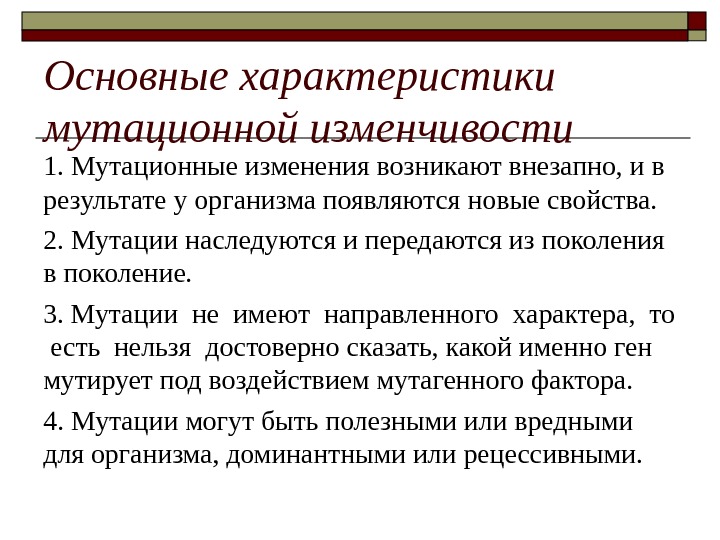 Основные характеристики мутационной изменчивости

1. Мутационные изменения возникают внезапно, и в результате у организма появляются новые свойства.

2. Мутации наследуются и передаются из поколения в поколение.

3. Мутации не имеют направленного характера, то есть нельзя достоверно сказать, какой именно ген мутирует под воздействием мутагенного фактора.

4. Мутации могут быть полезными или вредными для организма, доминантными или рецессивными.